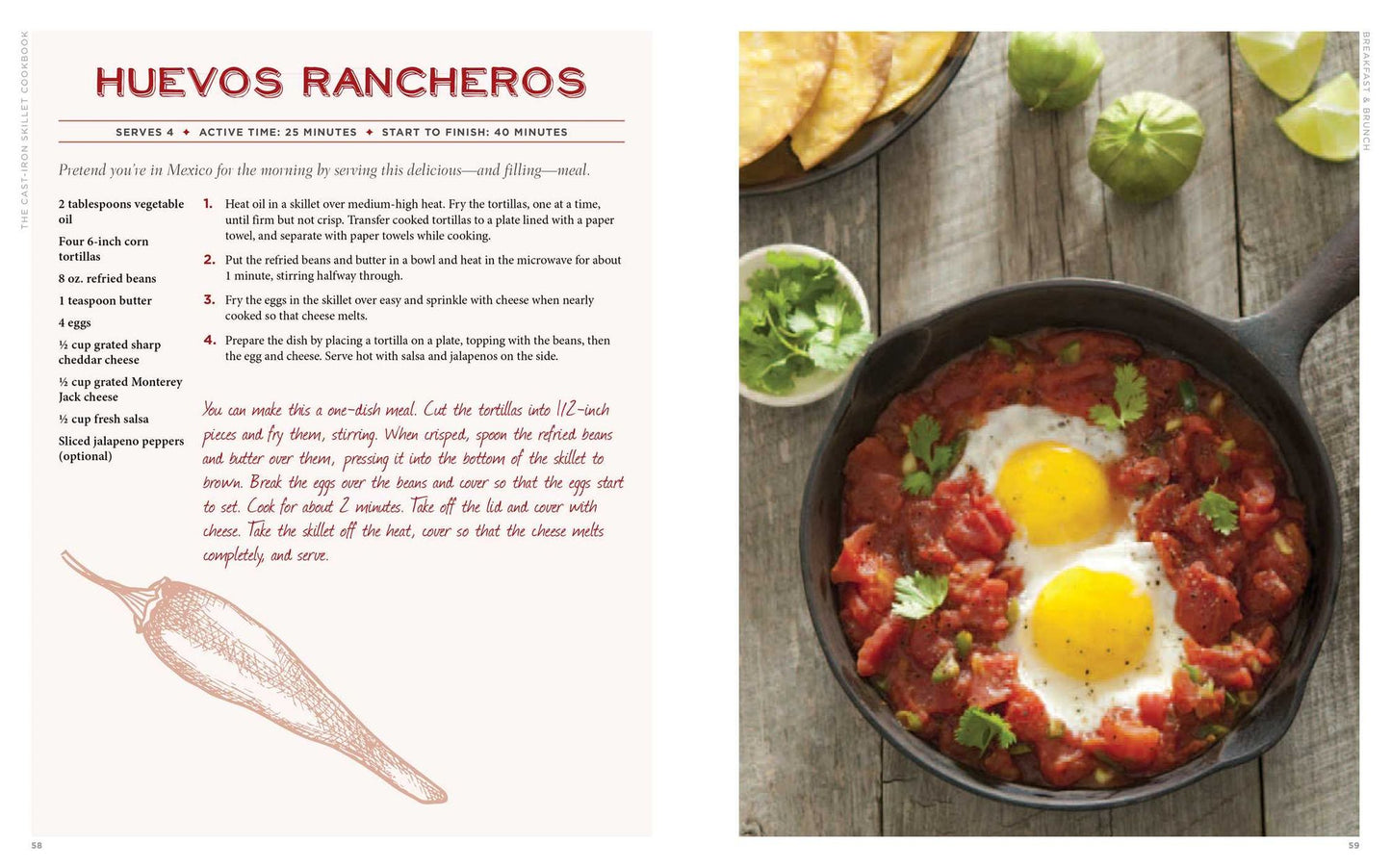 THE CAST-IRON SKILLET COOKBOOK

HUEVOS RANCHEROS

SERVES 4 ✦ ACTIVE TIME: 25 MINUTES ✦ START TO FINISH: 40 MINUTES

Pretend you're in Mexico for the morning by serving this delicious—and filling—meal.

2 tablespoons vegetable oil

Four 6-inch corn tortillas

8 oz. refried beans

1 teaspoon butter

4 eggs

½ cup grated sharp cheddar cheese

½ cup grated Monterey Jack cheese

½ cup fresh salsa

Sliced jalapeno peppers (optional)

1. Heat oil in a skillet over medium-high heat. Fry the tortillas, one at a time, until firm but not crisp. Transfer cooked tortillas to a plate lined with a paper towel, and separate with paper towels while cooking.

2. Put the refried beans and butter in a bowl and heat in the microwave for about 1 minute, stirring halfway through.

3. Fry the eggs in the skillet over easy and sprinkle with cheese when nearly cooked so that cheese melts.

4. Prepare the dish by placing a tortilla on a plate, topping with the beans, then the egg and cheese. Serve hot with salsa and jalapenos on the side.

You can make this a one-dish meal. Cut the tortillas into 1/2-inch pieces and fry them, stirring. When crisped, spoon the refried beans and butter over them, pressing it into the bottom of the skillet to brown. Break the eggs over the beans and cover so that the eggs start to set. Cook for about 2 minutes. Take off the lid and cover with cheese. Take the skillet off the heat, cover so that the cheese melts completely, and serve.

58

BREAKFAST & BRUNCH

59